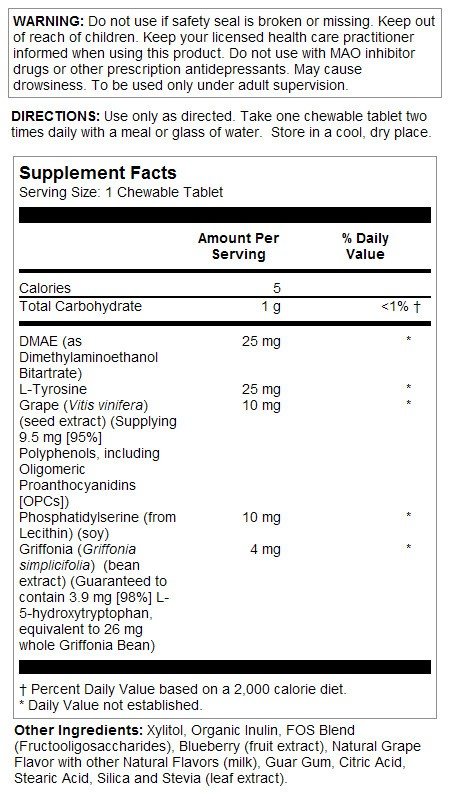 WARNING: Do not use if safety seal is broken or missing. Keep out of reach of children. Keep your licensed health care practitioner informed when using this product. Do not use with MAO inhibitor drugs or other prescription antidepressants. May cause drowsiness. To be used only under adult supervision.

DIRECTIONS: Use only as directed. Take one chewable tablet two times daily with a meal or glass of water. Store in a cool, dry place.

Supplement Facts
Serving Size: 1 Chewable Tablet

| | Amount Per Serving | % Daily Value |
|---|---|---|
| Calories | 5 | |
| Total Carbohydrate | 1 g | <1% † |
| DMAE (as Dimethylaminoethanol Bitartrate) | 25 mg | * |
| L-Tyrosine | 25 mg | * |
| Grape (Vitis vinifera) (seed extract) (Supplying 9.5 mg [95%] Polyphenols, including Oligomeric Proanthocyanidins [OPCs]) | 10 mg | * |
| Phosphatidylserine (from Lecithin) (soy) | 10 mg | * |
| Griffonia (Griffonia simplicifolia) (bean extract) (Guaranteed to contain 3.9 mg [98%] L-5-hydroxytryptophan, equivalent to 26 mg whole Griffonia Bean) | 4 mg | * |

† Percent Daily Value based on a 2,000 calorie diet.
* Daily Value not established.

Other Ingredients: Xylitol, Organic Inulin, FOS Blend (Fructooligosaccharides), Blueberry (fruit extract), Natural Grape Flavor with other Natural Flavors (milk), Guar Gum, Citric Acid, Stearic Acid, Silica and Stevia (leaf extract).